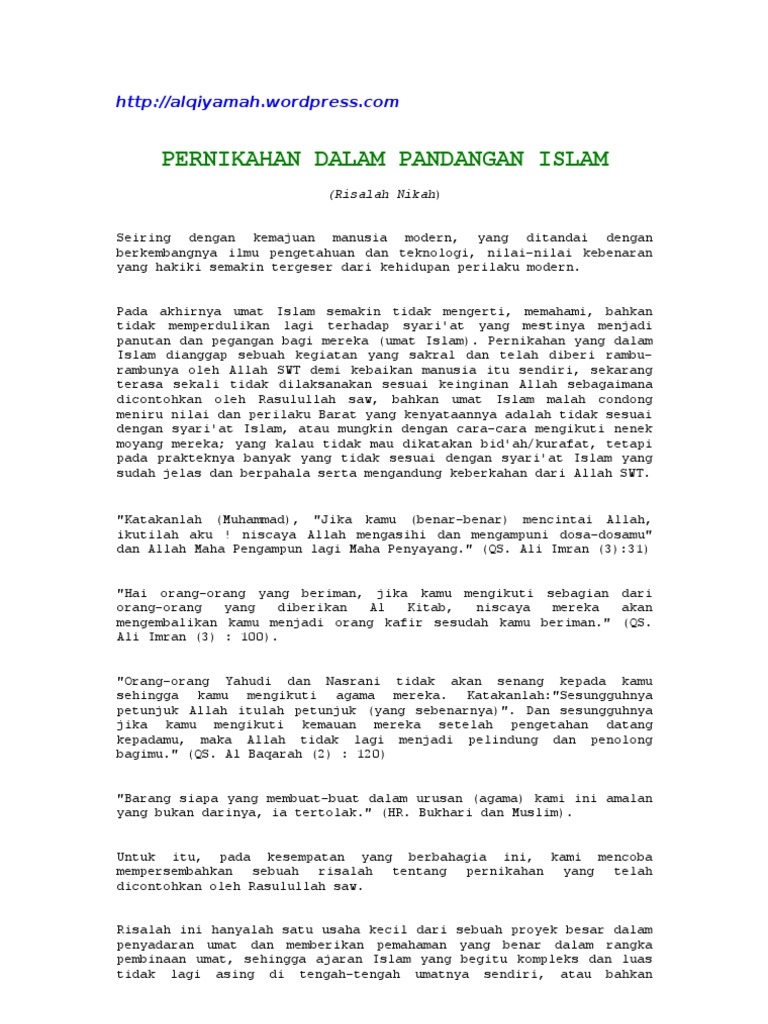 http://alqiyamah.wordpress.com

PERNIKAHAN DALAM PANDANGAN ISLAM

(Risalah Nikah)

Seiring dengan kemajuan manusia modern, yang ditandai dengan berkembangnya ilmu pengetahuan dan teknologi, nilai-nilai kebenaran yang hakiki semakin tergeser dari kehidupan perilaku modern.

Pada akhirnya umat Islam semakin tidak mengerti, memahami, bahkan tidak memperdulikan lagi terhadap syari'at yang mestinya menjadi panutan dan pegangan bagi mereka (umat Islam). Pernikahan yang dalam Islam dianggap sebuah kegiatan yang sakral dan telah diberi rambu-rambunya oleh Allah SWT demi kebaikan manusia itu sendiri, sekarang terasa sekali tidak dilaksanakan sesuai keinginan Allah sebagaimana dicontohkan oleh Rasulullah saw, bahkan umat Islam malah condong meniru nilai dan perilaku Barat yang kenyataannya adalah tidak sesuai dengan syari'at Islam, atau mungkin dengan cara-cara mengikuti nenek moyang mereka; yang kalau tidak mau dikatakan bid'ah/kurafat, tetapi pada prakteknya banyak yang tidak sesuai dengan syari'at Islam yang sudah jelas dan berpahala serta mengandung keberkahan dari Allah SWT.

"Katakanlah (Muhammad), "Jika kamu (benar-benar) mencintai Allah, ikutilah aku ! niscaya Allah mengasihi dan mengampuni dosa-dosamu" dan Allah Maha Pengampun lagi Maha Penyayang." (QS. Ali Imran (3):31)

"Hai orang-orang yang beriman, jika kamu mengikuti sebagian dari orang-orang yang diberikan Al Kitab, niscaya mereka akan mengembalikan kamu menjadi orang kafir sesudah kamu beriman." (QS. Ali Imran (3) : 100).

"Orang-orang Yahudi dan Nasrani tidak akan senang kepada kamu sehingga kamu mengikuti agama mereka. Katakanlah:"Sesungguhnya petunjuk Allah itulah petunjuk (yang sebenarnya)". Dan sesungguhnya jika kamu mengikuti kemauan mereka setelah pengetahan datang kepadamu, maka Allah tidak lagi menjadi pelindung dan penolong bagimu." (QS. Al Baqarah (2) : 120)

"Barang siapa yang membuat-buat dalam urusan (agama) kami ini amalan yang bukan darinya, ia tertolak." (HR. Bukhari dan Muslim).

Untuk itu, pada kesempatan yang berbahagia ini, kami mencoba mempersembahkan sebuah risalah tentang pernikahan yang telah dicontohkan oleh Rasulullah saw.

Risalah ini hanyalah satu usaha kecil dari sebuah proyek besar dalam penyadaran umat dan memberikan pemahaman yang benar dalam rangka pembinaan umat, sehingga ajaran Islam yang begitu kompleks dan luas tidak lagi asing di tengah-tengah umatnya sendiri, atau bahkan